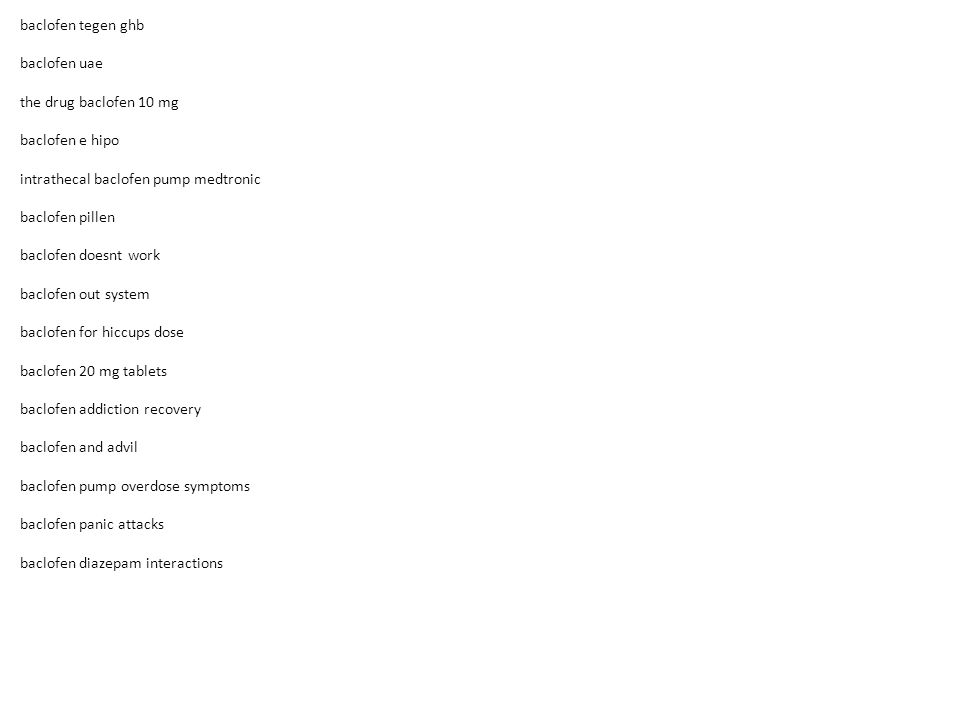 baclofen tegen ghb

baclofen uae

the drug baclofen 10 mg

baclofen e hipo

intrathecal baclofen pump medtronic

baclofen pillen

baclofen doesnt work

baclofen out system

baclofen for hiccups dose

baclofen 20 mg tablets

baclofen addiction recovery

baclofen and advil

baclofen pump overdose symptoms

baclofen panic attacks

baclofen diazepam interactions